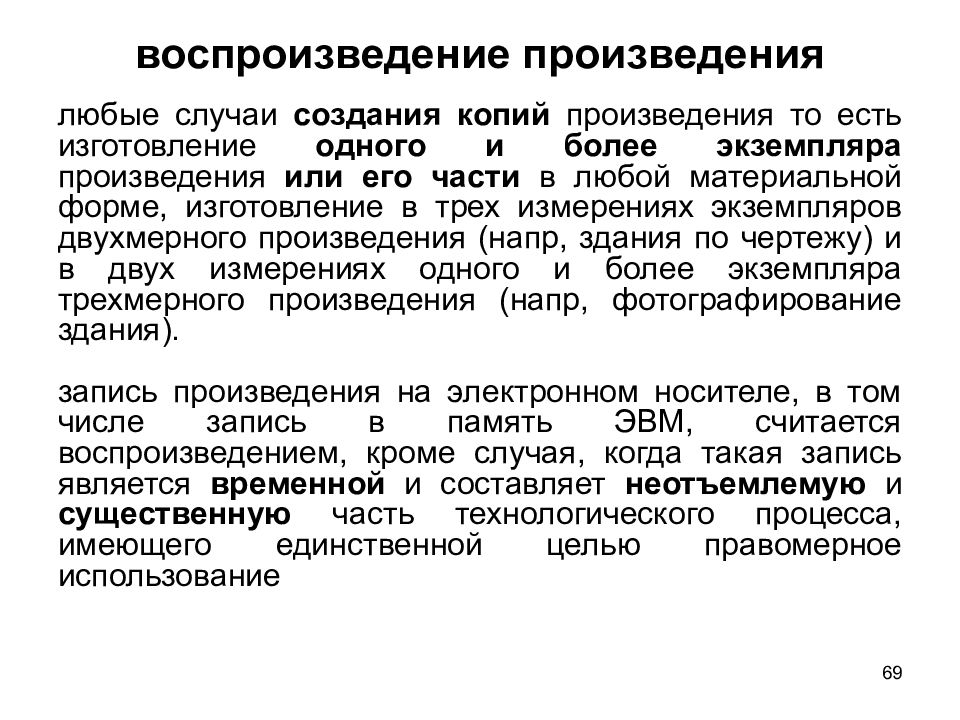 воспроизведение произведения

любые случаи создания копий произведения то есть изготовление одного и более экземпляра произведения или его части в любой материальной форме, изготовление в трех измерениях экземпляров двухмерного произведения (напр, здания по чертежу) и в двух измерениях одного и более экземпляра трехмерного произведения (напр, фотографирование здания).

запись произведения на электронном носителе, в том числе запись в память ЭВМ, считается воспроизведением, кроме случая, когда такая запись является временной и составляет неотъемлемую и существенную часть технологического процесса, имеющего единственной целью правомерное использование

69